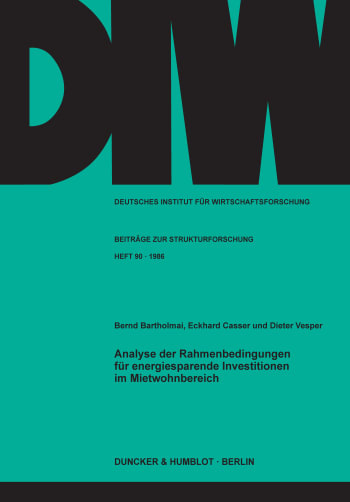 DIW

DEUTSCHES INSTITUT FÜR WIRTSCHAFTSFORSCHUNG

BEITRÄGE ZUR STRUKTURFORSCHUNG

HEFT 90 · 1986

Bernd Bartholmai, Eckhard Casser und Dieter Vesper

Analyse der Rahmenbedingungen für energiesparende Investitionen im Mietwohnbereich

DUNCKER & HUMBLOT · BERLIN